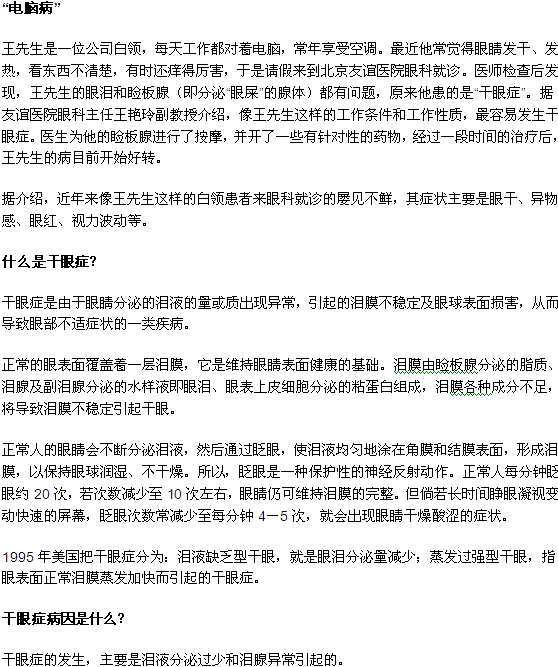 “电脑病”

王先生是一位公司白领，每天工作都对着电脑，常年享受空调。最近他常觉得眼睛发干、发热，看东西不清楚，有时还痒得厉害，于是请假来到北京友谊医院眼科就诊。医师检查后发现，王先生的眼泪和睑板腺（即分泌“眼屎”的腺体）都有问题，原来他患的是“干眼症”。据友谊医院眼科主任王艳玲副教授介绍，像王先生这样的工作条件和工作性质，最容易发生干眼症。医生为他的睑板腺进行了按摩，并开了一些有针对性的药物，经过一段时间的治疗后，王先生的病目前开始好转。

据介绍，近年来像王先生这样的白领患者来眼科就诊的屡见不鲜，其症状主要是眼干、异物感、眼红、视力波动等。

什么是干眼症?

干眼症是由于眼睛分泌的泪液的量或质出现异常，引起的泪膜不稳定及眼球表面损害，从而导致眼部不适症状的一类疾病。

正常的眼表面覆盖着一层泪膜，它是维持眼睛表面健康的基础。泪膜由睑板腺分泌的脂质、泪腺及副泪腺分泌的水样液即眼泪、眼表上皮细胞分泌的粘蛋白组成，泪膜各种成分不足，将导致泪膜不稳定引起干眼。

正常人的眼睛会不断分泌泪液，然后通过眨眼，使泪液均匀地涂在角膜和结膜表面，形成泪膜，以保持眼球润湿、不干燥。所以，眨眼是一种保护性的神经反射动作。正常人每分钟眨眼约 20 次，若次数减少至 10 次左右，眼睛仍可维持泪膜的完整。但倘若长时间睁眼凝视变动快速的屏幕，眨眼次数常减少至每分钟 4－5 次，就会出现眼睛干燥酸涩的症状。

1995 年美国把干眼症分为：泪液缺乏型干眼，就是眼泪分泌量减少；蒸发过强型干眼，指眼表面正常泪膜蒸发加快而引起的干眼症。

干眼症病因是什么?

干眼症的发生，主要是泪液分泌过少和泪腺异常引起的。